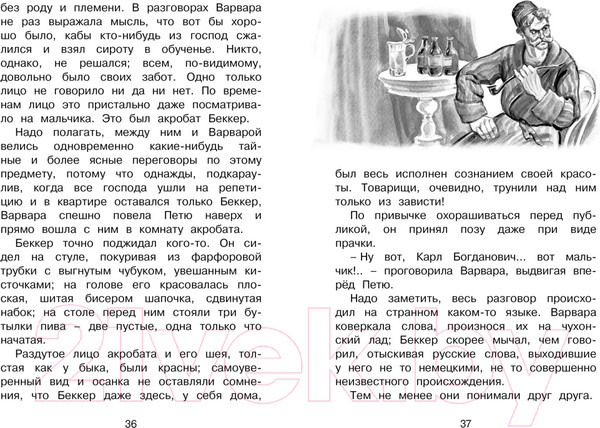 без роду и племени. В разговорах Варвара не раз выражала мысль, что вот бы хорошо было, кабы кто-нибудь из господ сжалился и взял сироту в обученье. Никто, однако, не решался; всем, по-видимому, довольно было своих забот. Одно только лицо не говорило ни да ни нет. По временам лицо это пристально даже посматривало на мальчика. Это был акробат Беккер.

Надо полагать, между ним и Варварой велись одновременно какие-нибудь тайные и более ясные переговоры по этому предмету, потому что однажды, подкараулив, когда все господа ушли на репетицию и в квартире оставался только Беккер, Варвара спешно повела Петю наверх и прямо вошла с ним в комнату акробата.

Беккер точно поджидал кого-то. Он сидел на стуле, покуривая из фарфоровой трубки с выгнутым чубуком, увешанным кисточками; на голове его красовалась плоская, шитая бисером шапочка, сдвинутая набок; на столе перед ним стояли три бутылки пива – две пустые, одна только что начатая.

Раздутое лицо акробата и его шея, толстая как у быка, были красны; самоуверенный вид и осанка не оставляли сомнения, что Беккер даже здесь, у себя дома,

36

был весь исполнен сознанием своей красоты. Товарищи, очевидно, трунили над ним только из зависти!

По привычке охорашиваться перед публикой, он принял позу даже при виде прачки.

– Ну вот, Карл Богданович... вот мальчик!.. – проговорила Варвара, выдвигая вперёд Петю.

Надо заметить, весь разговор происходил на странном каком-то языке. Варвара коверкала слова, произнося их на чухонский лад; Беккер скорее мычал, чем говорил, отыскивая русские слова, выходившие у него не то немецкими, не то совершенно неизвестного происхождения.

Тем не менее они понимали друг друга.

37

21vek.by